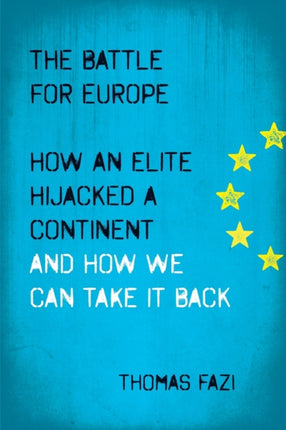 THE BATTLE FOR EUROPE

HOW AN ELITE HIJACKED A CONTINENT AND HOW WE CAN TAKE IT BACK

THOMAS FAZI